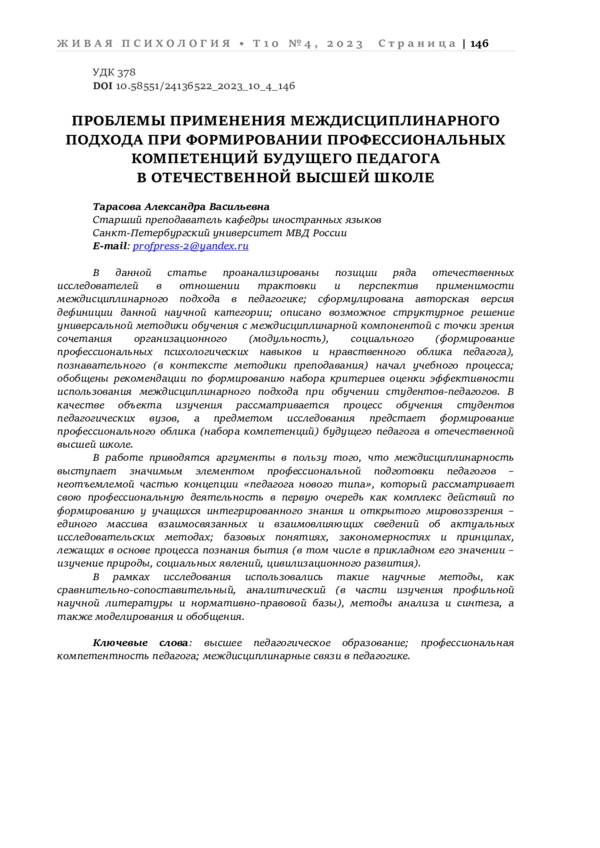 ЖИВАЯ ПСИХОЛОГИЯ • Т10 №4, 2023 Страница | 146

УДК 378
DOI 10.58551/24136522_2023_10_4_146

ПРОБЛЕМЫ ПРИМЕНЕНИЯ МЕЖДИСЦИПЛИНАРНОГО ПОДХОДА ПРИ ФОРМИРОВАНИИ ПРОФЕССИОНАЛЬНЫХ КОМПЕТЕНЦИЙ БУДУЩЕГО ПЕДАГОГА В ОТЕЧЕСТВЕННОЙ ВЫСШЕЙ ШКОЛЕ

Тарасова Александра Васильевна
Старший преподаватель кафедры иностранных языков
Санкт-Петербургский университет МВД России
E-mail: profpress-2@yandex.ru

В данной статье проанализированы позиции ряда отечественных исследователей в отношении трактовки и перспектив применимости междисциплинарного подхода в педагогике; сформулирована авторская версия дефиниции данной научной категории; описано возможное структурное решение универсальной методики обучения с междисциплинарной компонентой с точки зрения сочетания организационного (модульность), социального (формирование профессиональных психологических навыков и нравственного облика педагога), познавательного (в контексте методики преподавания) начал учебного процесса; обобщены рекомендации по формированию набора критериев оценки эффективности использования междисциплинарного подхода при обучении студентов-педагогов. В качестве объекта изучения рассматривается процесс обучения студентов педагогических вузов, а предметом исследования предстает формирование профессионального облика (набора компетенций) будущего педагога в отечественной высшей школе.

В работе приводятся аргументы в пользу того, что междисциплинарность выступает значимым элементом профессиональной подготовки педагогов – неотъемлемой частью концепции «педагога нового типа», который рассматривает свою профессиональную деятельность в первую очередь как комплекс действий по формированию у учащихся интегрированного знания и открытого мировоззрения – единого массива взаимосвязанных и взаимовлияющих сведений об актуальных исследовательских методах; базовых понятиях, закономерностях и принципах, лежащих в основе процесса познания бытия (в том числе в прикладном его значении – изучение природы, социальных явлений, цивилизационного развития).

В рамках исследования использовались такие научные методы, как сравнительно-сопоставительный, аналитический (в части изучения профильной научной литературы и нормативно-правовой базы), методы анализа и синтеза, а также моделирования и обобщения.

Ключевые слова: высшее педагогическое образование; профессиональная компетентность педагога; междисциплинарные связи в педагогике.